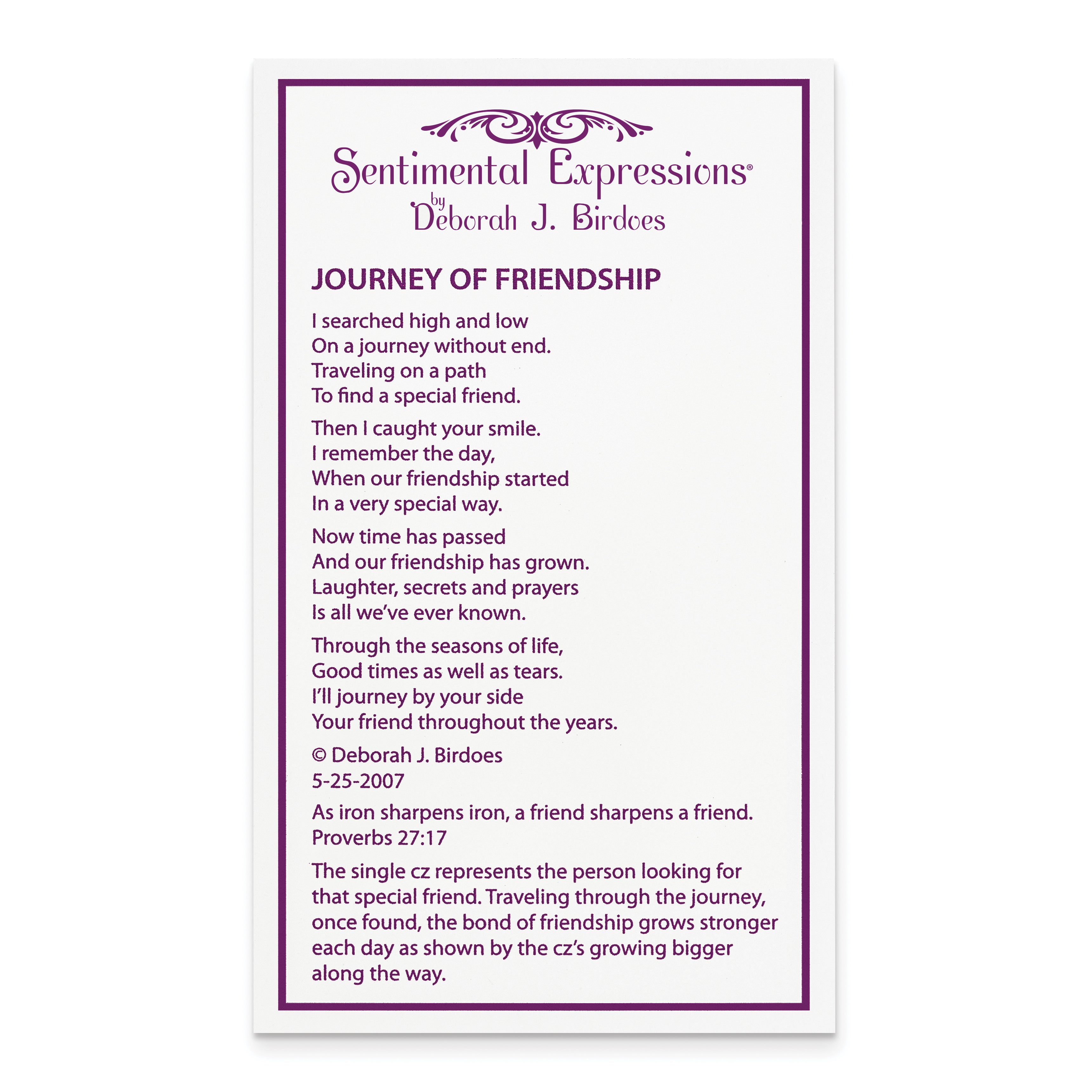 Sentimental Expressions®
by
Deborah J. Birdoes

JOURNEY OF FRIENDSHIP

I searched high and low
On a journey without end.
Traveling on a path
To find a special friend.

Then I caught your smile.
I remember the day,
When our friendship started
In a very special way.

Now time has passed
And our friendship has grown.
Laughter, secrets and prayers
Is all we've ever known.

Through the seasons of life,
Good times as well as tears.
I'll journey by your side
Your friend throughout the years.

© Deborah J. Birdoes
5-25-2007

As iron sharpens iron, a friend sharpens a friend.
Proverbs 27:17

The single cz represents the person looking for that special friend. Traveling through the journey, once found, the bond of friendship grows stronger each day as shown by the cz's growing bigger along the way.